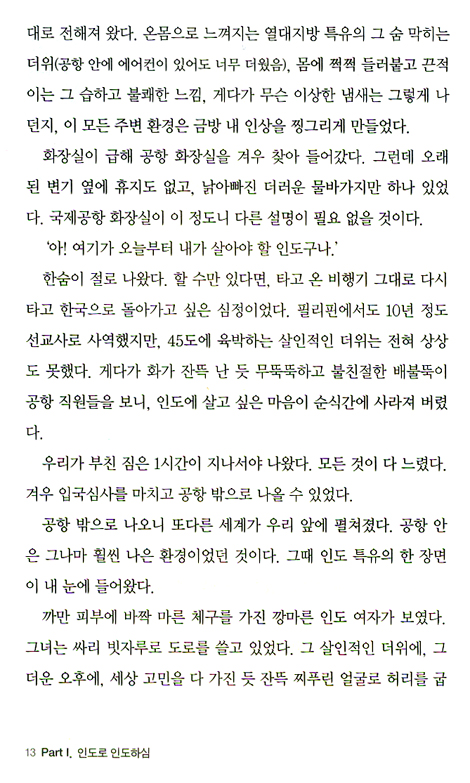 대로 전해져 왔다. 온몸으로 느껴지는 열대지방 특유의 그 숨 막히는 더위(공항 안에 에어컨이 있어도 너무 더웠음), 몸에 쩍쩍 들러붙고 끈적이는 그 습하고 불쾌한 느낌, 게다가 무슨 이상한 냄새는 그렇게 나던지, 이 모든 주변 환경은 금방 내 인상을 찡그리게 만들었다.

화장실이 급해 공항 화장실을 겨우 찾아 들어갔다. 그런데 오래된 변기 옆에 휴지도 없고, 낡아빠진 더러운 물바가지만 하나 있었다. 국제공항 화장실이 이 정도니 다른 설명이 필요 없을 것이다.

'아! 여기가 오늘부터 내가 살아야 할 인도구나.'

한숨이 절로 나왔다. 할 수만 있다면, 타고 온 비행기 그대로 다시 타고 한국으로 돌아가고 싶은 심정이었다. 필리핀에서도 10년 정도 선교사로 사역했지만, 45도에 육박하는 살인적인 더위는 전혀 상상도 못했다. 게다가 화가 잔뜩 난 듯 무뚝뚝하고 불친절한 배불뚝이 공항 직원들을 보니, 인도에 살고 싶은 마음이 순식간에 사라져 버렸다.

우리가 부친 짐은 1시간이 지나서야 나왔다. 모든 것이 다 느렸다. 겨우 입국심사를 마치고 공항 밖으로 나올 수 있었다.

공항 밖으로 나오니 또다른 세계가 우리 앞에 펼쳐졌다. 공항 안은 그나마 훨씬 나은 환경이었던 것이다. 그때 인도 특유의 한 장면이 내 눈에 들어왔다.

까만 피부에 바짝 마른 체구를 가진 깡마른 인도 여자가 보였다. 그녀는 싸리 빗자루로 도로를 쓸고 있었다. 그 살인적인 더위에, 그 더운 오후에, 세상 고민을 다 가진 듯 잔뜩 찌푸린 얼굴로 허리를 굽

13 Part I. 인도로 인도하심